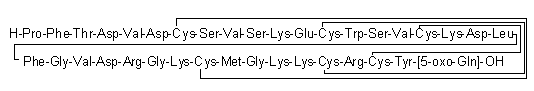 H-Pro-Phe-Thr-Asp-Val-Asp-Cys-Ser-Val-Ser-Lys-Glu-Cys-Trp-Ser-Val-Cys-Lys-Asp-Leu

Phe-Gly-Val-Asp-Arg-Gly-Lys-Cys-Met-Gly-Lys-Lys-Cys-Arg-Cys-Tyr-[5-oxo-Gln]-OH